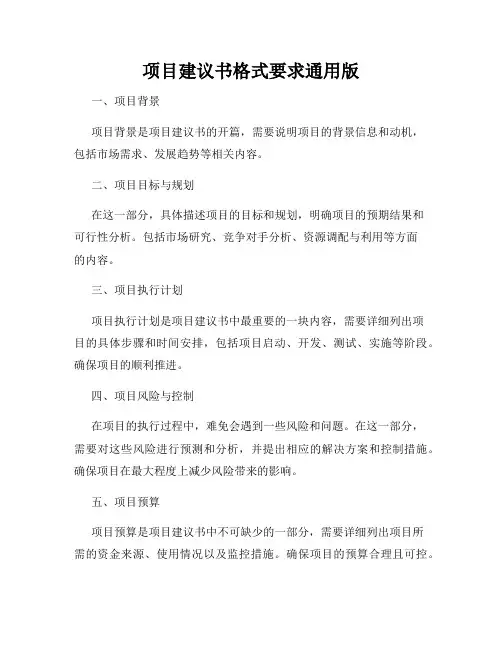 项目建议书格式要求通用版

一、项目背景

项目背景是项目建议书的开篇，需要说明项目的背景信息和动机，包括市场需求、发展趋势等相关内容。

二、项目目标与规划

在这一部分，具体描述项目的目标和规划，明确项目的预期结果和可行性分析。包括市场研究、竞争对手分析、资源调配与利用等方面的内容。

三、项目执行计划

项目执行计划是项目建议书中最重要的一块内容，需要详细列出项目的具体步骤和时间安排，包括项目启动、开发、测试、实施等阶段。确保项目的顺利推进。

四、项目风险与控制

在项目的执行过程中，难免会遇到一些风险和问题。在这一部分，需要对这些风险进行预测和分析，并提出相应的解决方案和控制措施。确保项目在最大程度上减少风险带来的影响。

五、项目预算

项目预算是项目建议书中不可缺少的一部分，需要详细列出项目所需的资金来源、使用情况以及监控措施。确保项目的预算合理且可控。